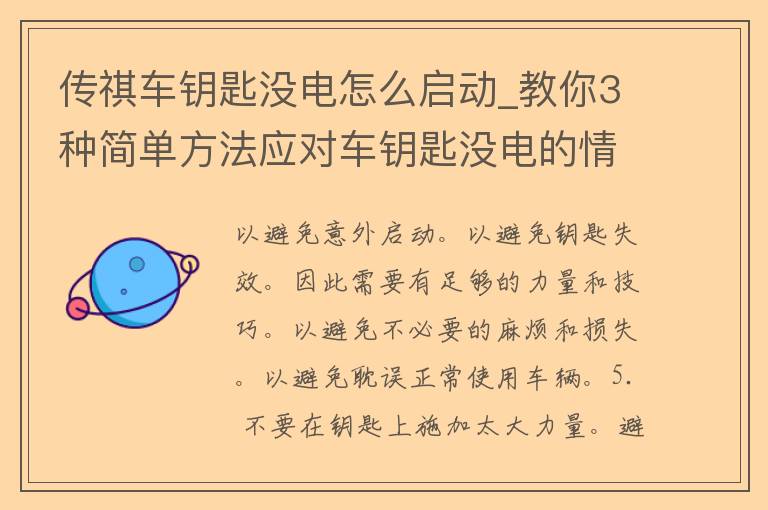 传祺车钥匙没电怎么启动_教你3种简单方法应对车钥匙没电的情

以避免意外启动。以避免钥匙失效。因此需要有足够的力量和技巧。以避免不必要的麻烦和损失。以避免耽误正常使用车辆。5. 不要在钥匙上施加太大力量。避